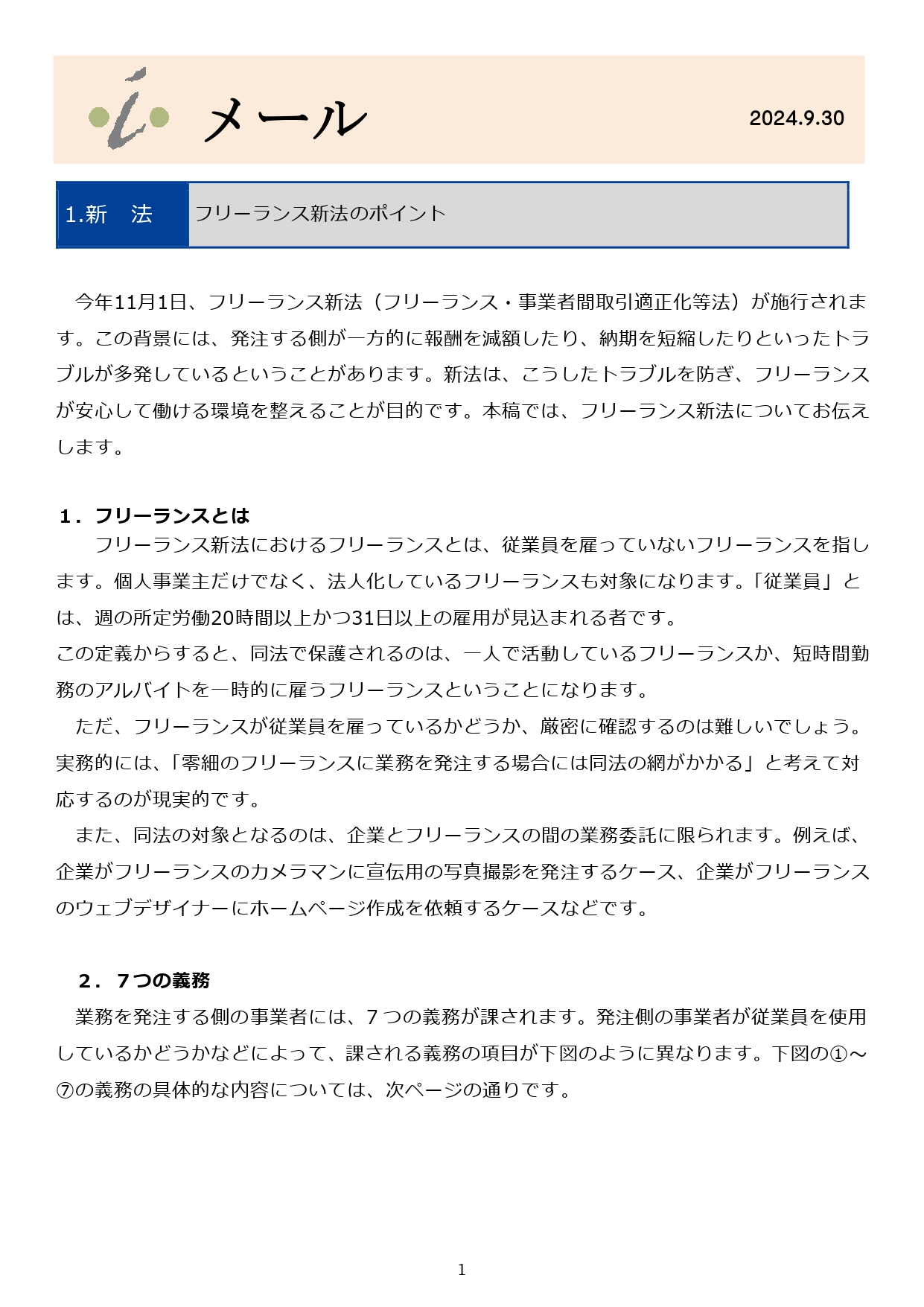 i メール

2024.9.30

1.新　法　フリーランス新法のポイント

今年11月1日、フリーランス新法（フリーランス・事業者間取引適正化等法）が施行されます。この背景には、発注する側が一方的に報酬を減額したり、納期を短縮したりといったトラブルが多発しているということがあります。新法は、こうしたトラブルを防ぎ、フリーランスが安心して働ける環境を整えることが目的です。本稿では、フリーランス新法についてお伝えします。

1．フリーランスとは
フリーランス新法におけるフリーランスとは、従業員を雇っていないフリーランスを指します。個人事業主だけでなく、法人化しているフリーランスも対象になります。「従業員」とは、週の所定労働20時間以上かつ31日以上の雇用が見込まれる者です。
この定義からすると、同法で保護されるのは、一人で活動しているフリーランスか、短時間勤務のアルバイトを一時的に雇うフリーランスということになります。
ただ、フリーランスが従業員を雇っているかどうか、厳密に確認するのは難しいでしょう。実務的には、「零細のフリーランスに業務を発注する場合には同法の網がかかる」と考えて対応するのが現実的です。
また、同法の対象となるのは、企業とフリーランスの間の業務委託に限られます。例えば、企業がフリーランスのカメラマンに宣伝用の写真撮影を発注するケース、企業がフリーランスのウェブデザイナーにホームページ作成を依頼するケースなどです。

2．7つの義務
業務を発注する側の事業者には、7つの義務が課されます。発注側の事業者が従業員を使用しているかどうかなどによって、課される義務の項目が下図のように異なります。下図の①～⑦の義務の具体的な内容については、次ページの通りです。

1